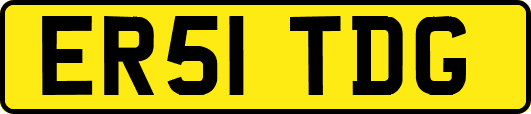 ER51 TDG